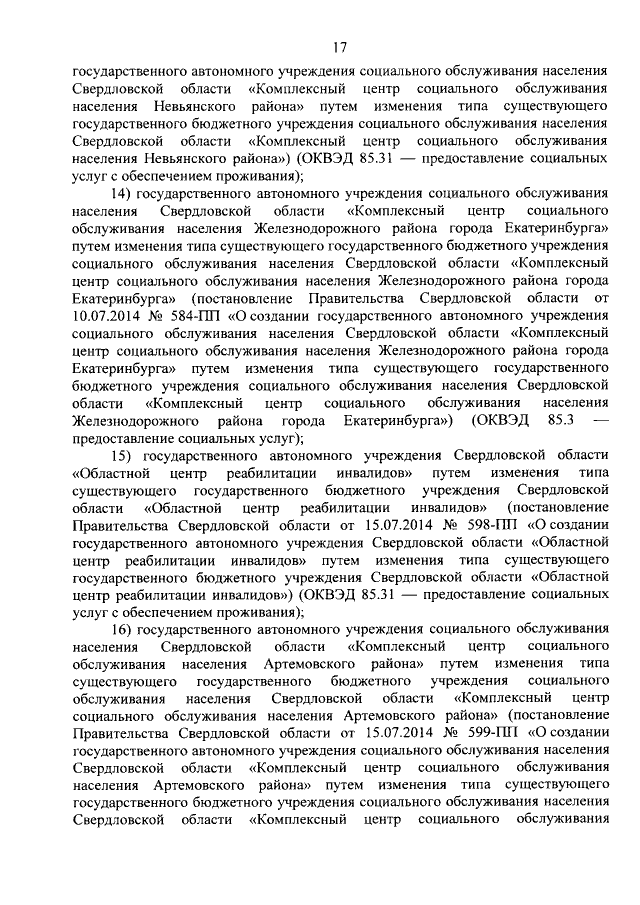 17

государственного автономного учреждения социального обслуживания населения Свердловской области «Комплексный центр социального обслуживания населения Невьянского района» путем изменения типа существующего государственного бюджетного учреждения социального обслуживания населения Свердловской области «Комплексный центр социального обслуживания населения Невьянского района») (ОКВЭД 85.31 — предоставление социальных услуг с обеспечением проживания);

14) государственного автономного учреждения социального обслуживания населения Свердловской области «Комплексный центр социального обслуживания населения Железнодорожного района города Екатеринбурга» путем изменения типа существующего государственного бюджетного учреждения социального обслуживания населения Свердловской области «Комплексный центр социального обслуживания населения Железнодорожного района города Екатеринбурга» (постановление Правительства Свердловской области от 10.07.2014 № 584-ПП «О создании государственного автономного учреждения социального обслуживания населения Свердловской области «Комплексный центр социального обслуживания населения Железнодорожного района города Екатеринбурга» путем изменения типа существующего государственного бюджетного учреждения социального обслуживания населения Свердловской области «Комплексный центр социального обслуживания населения Железнодорожного района города Екатеринбурга») (ОКВЭД 85.3 — предоставление социальных услуг);

15) государственного автономного учреждения Свердловской области «Областной центр реабилитации инвалидов» путем изменения типа существующего государственного бюджетного учреждения Свердловской области «Областной центр реабилитации инвалидов» (постановление Правительства Свердловской области от 15.07.2014 № 598-ПП «О создании государственного автономного учреждения Свердловской области «Областной центр реабилитации инвалидов» путем изменения типа существующего государственного бюджетного учреждения Свердловской области «Областной центр реабилитации инвалидов») (ОКВЭД 85.31 — предоставление социальных услуг с обеспечением проживания);

16) государственного автономного учреждения социального обслуживания населения Свердловской области «Комплексный центр социального обслуживания населения Артемовского района» путем изменения типа существующего государственного бюджетного учреждения социального обслуживания населения Свердловской области «Комплексный центр социального обслуживания населения Артемовского района» (постановление Правительства Свердловской области от 15.07.2014 № 599-ПП «О создании государственного автономного учреждения социального обслуживания населения Свердловской области «Комплексный центр социального обслуживания населения Артемовского района» путем изменения типа существующего государственного бюджетного учреждения социального обслуживания населения Свердловской области «Комплексный центр социального обслуживания